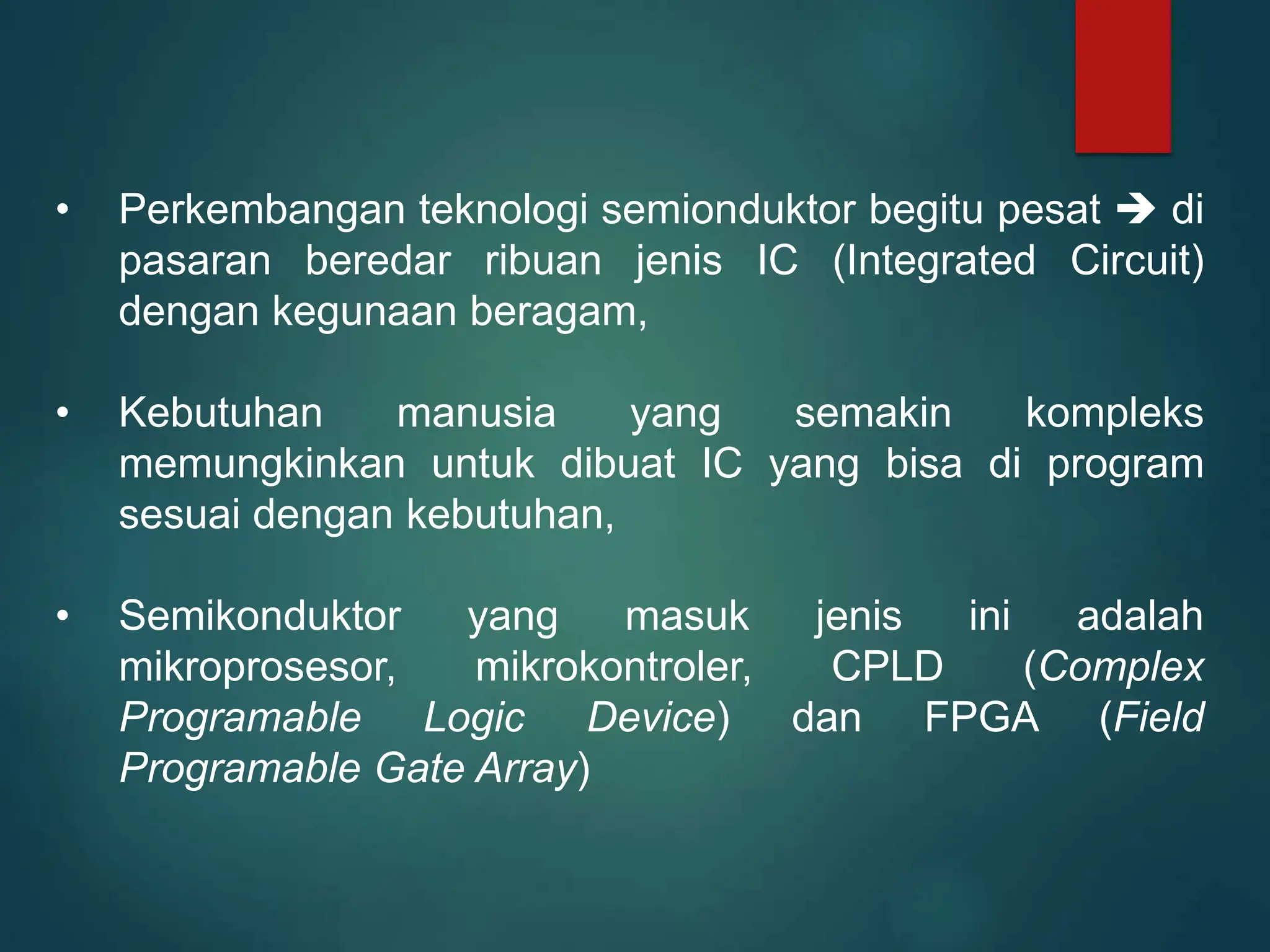 • Perkembangan teknologi semionduktor begitu pesat → di pasaran beredar ribuan jenis IC (Integrated Circuit) dengan kegunaan beragam,

• Kebutuhan manusia yang semakin kompleks memungkinkan untuk dibuat IC yang bisa di program sesuai dengan kebutuhan,

• Semikonduktor yang masuk jenis ini adalah mikroprosesor, mikrokontroler, CPLD (Complex Programable Logic Device) dan FPGA (Field Programable Gate Array)